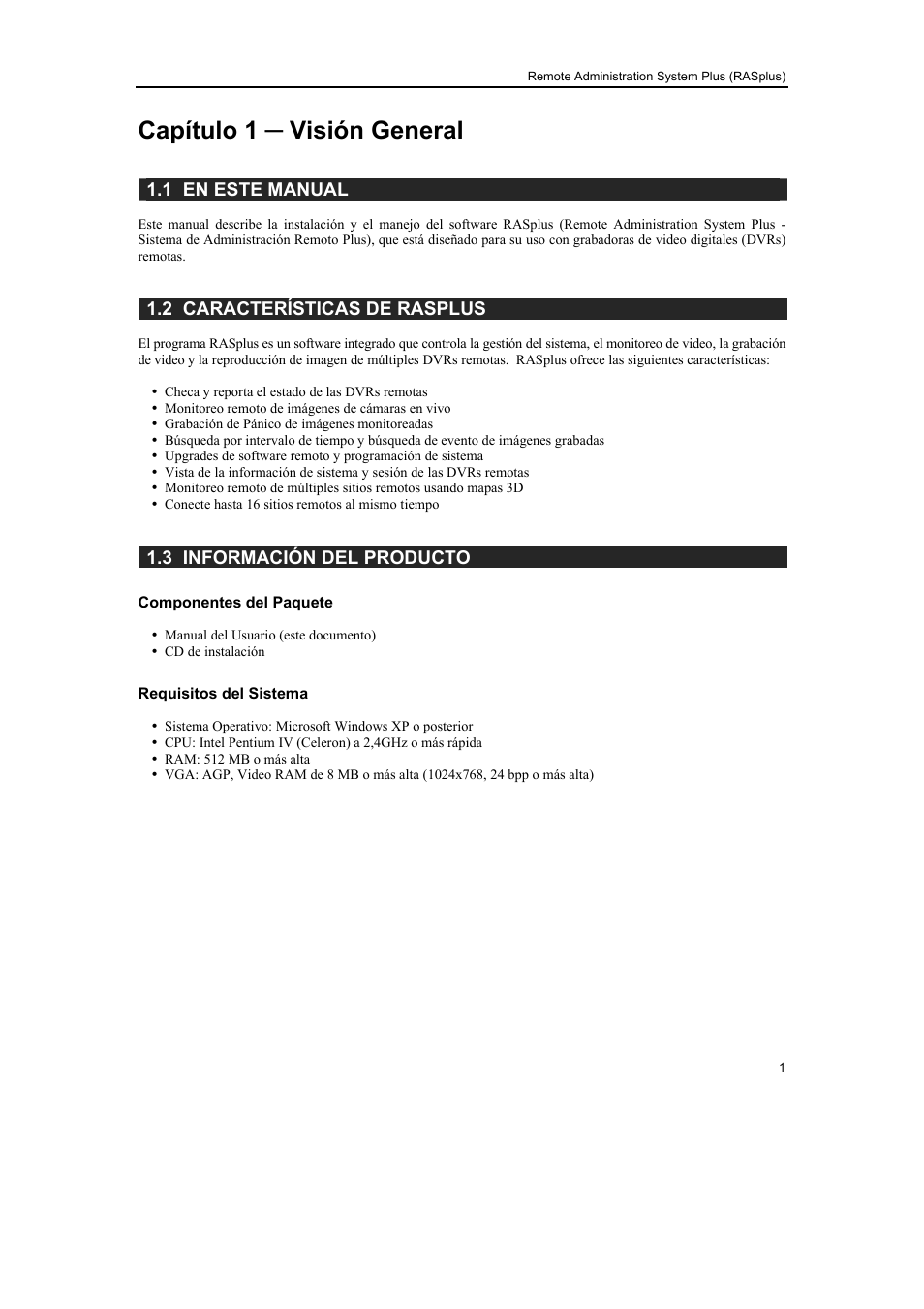 Remote Administration System Plus (RASplus)

Capítulo 1 ─ Visión General

1.1 EN ESTE MANUAL

Este manual describe la instalación y el manejo del software RASplus (Remote Administration System Plus - Sistema de Administración Remoto Plus), que está diseñado para su uso con grabadoras de video digitales (DVRs) remotas.

1.2 CARACTERÍSTICAS DE RASPLUS

El programa RASplus es un software integrado que controla la gestión del sistema, el monitoreo de video, la grabación de video y la reproducción de imagen de múltiples DVRs remotas. RASplus ofrece las siguientes características:

• Checa y reporta el estado de las DVRs remotas
• Monitoreo remoto de imágenes de cámaras en vivo
• Grabación de Pánico de imágenes monitoreadas
• Búsqueda por intervalo de tiempo y búsqueda de evento de imágenes grabadas
• Upgrades de software remoto y programación de sistema
• Vista de la información de sistema y sesión de las DVRs remotas
• Monitoreo remoto de múltiples sitios remotos usando mapas 3D
• Conecte hasta 16 sitios remotos al mismo tiempo

1.3 INFORMACIÓN DEL PRODUCTO

Componentes del Paquete

• Manual del Usuario (este documento)
• CD de instalación

Requisitos del Sistema

• Sistema Operativo: Microsoft Windows XP o posterior
• CPU: Intel Pentium IV (Celeron) a 2,4GHz o más rápida
• RAM: 512 MB o más alta
• VGA: AGP, Video RAM de 8 MB o más alta (1024x768, 24 bpp o más alta)

1